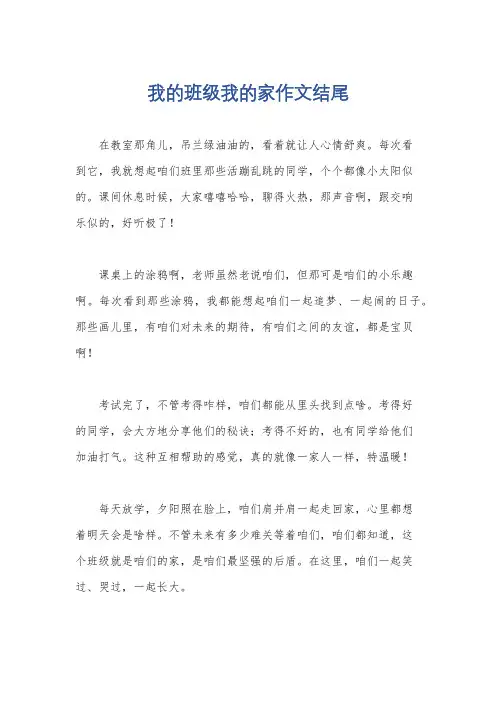 我的班级我的家作文结尾

在教室那角儿，吊兰绿油油的，看着就让人心情舒爽。每次看到它，我就想起咱们班里那些活蹦乱跳的同学，个个都像小太阳似的。课间休息时候，大家嘻嘻哈哈，聊得火热，那声音啊，跟交响乐似的，好听极了！

课桌上的涂鸦啊，老师虽然老说咱们，但那可是咱们的小乐趣啊。每次看到那些涂鸦，我都能想起咱们一起追梦、一起闹的日子。那些画儿里，有咱们对未来的期待，有咱们之间的友谊，都是宝贝啊！

考试完了，不管考得咋样，咱们都能从里头找到点啥。考得好的同学，会大方地分享他们的秘诀；考得不好的，也有同学给他们加油打气。这种互相帮助的感觉，真的就像一家人一样，特温暖！

每天放学，夕阳照在脸上，咱们肩并肩一起走回家，心里都想着明天会是啥样。不管未来有多少难关等着咱们，咱们都知道，这个班级就是咱们的家，是咱们最坚强的后盾。在这里，咱们一起笑过、哭过，一起长大。